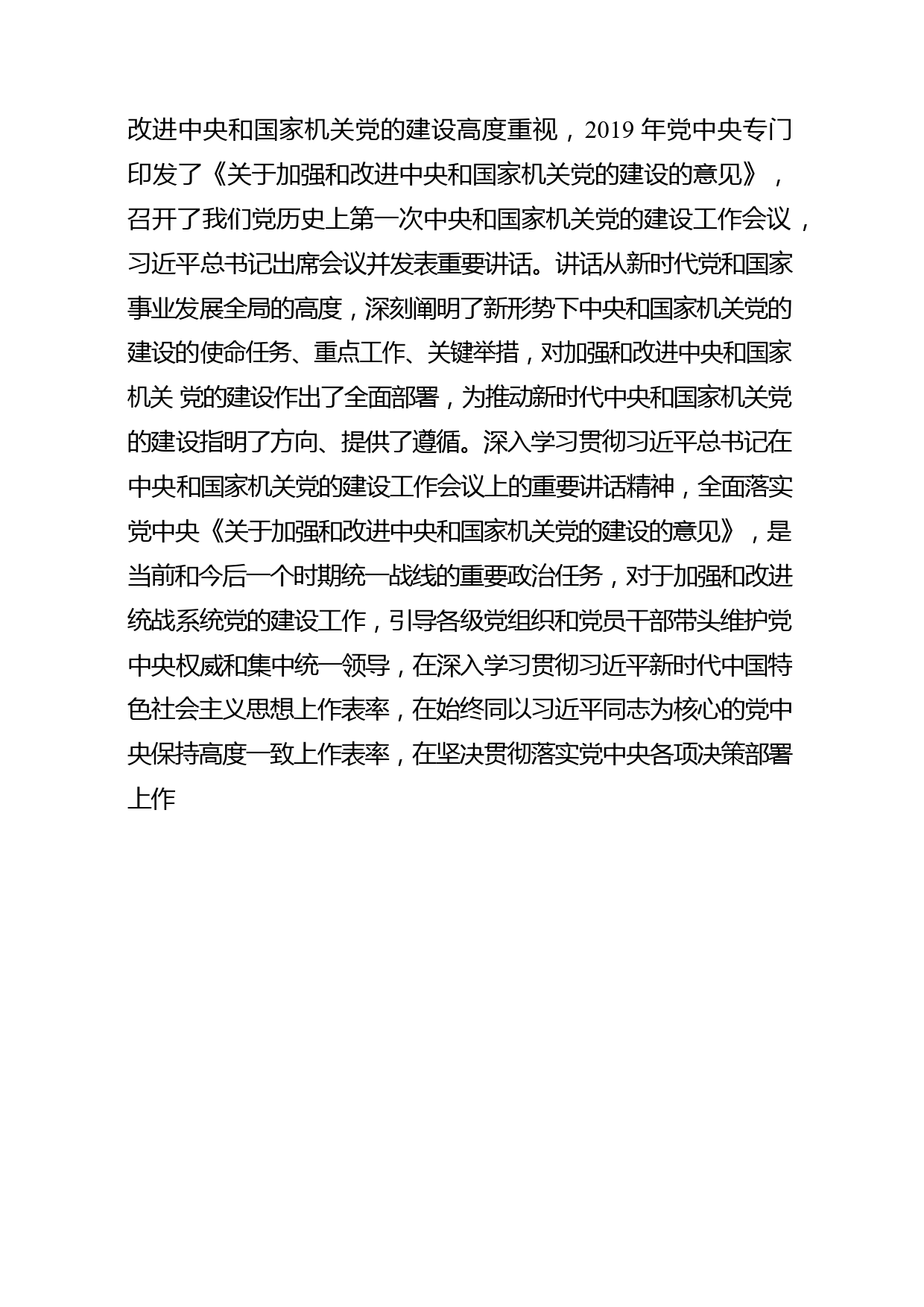 改进中央和国家机关党的建设高度重视，2019 年党中央专门印发了《关于加强和改进中央和国家机关党的建设的意见》，召开了我们党历史上第一次中央和国家机关党的建设工作会议，习近平总书记出席会议并发表重要讲话。讲话从新时代党和国家事业发展全局的高度，深刻阐明了新形势下中央和国家机关党的建设的使命任务、重点工作、关键举措，对加强和改进中央和国家机关 党的建设作出了全面部署，为推动新时代中央和国家机关党的建设指明了方向、提供了遵循。深入学习贯彻习近平总书记在中央和国家机关党的建设工作会议上的重要讲话精神，全面落实党中央《关于加强和改进中央和国家机关党的建设的意见》，是当前和今后一个时期统一战线的重要政治任务，对于加强和改进统战系统党的建设工作，引导各级党组织和党员干部带头维护党中央权威和集中统一领导，在深入学习贯彻习近平新时代中国特色社会主义思想上作表率，在始终同以习近平同志为核心的党中央保持高度一致上作表率，在坚决贯彻落实党中央各项决策部署上作